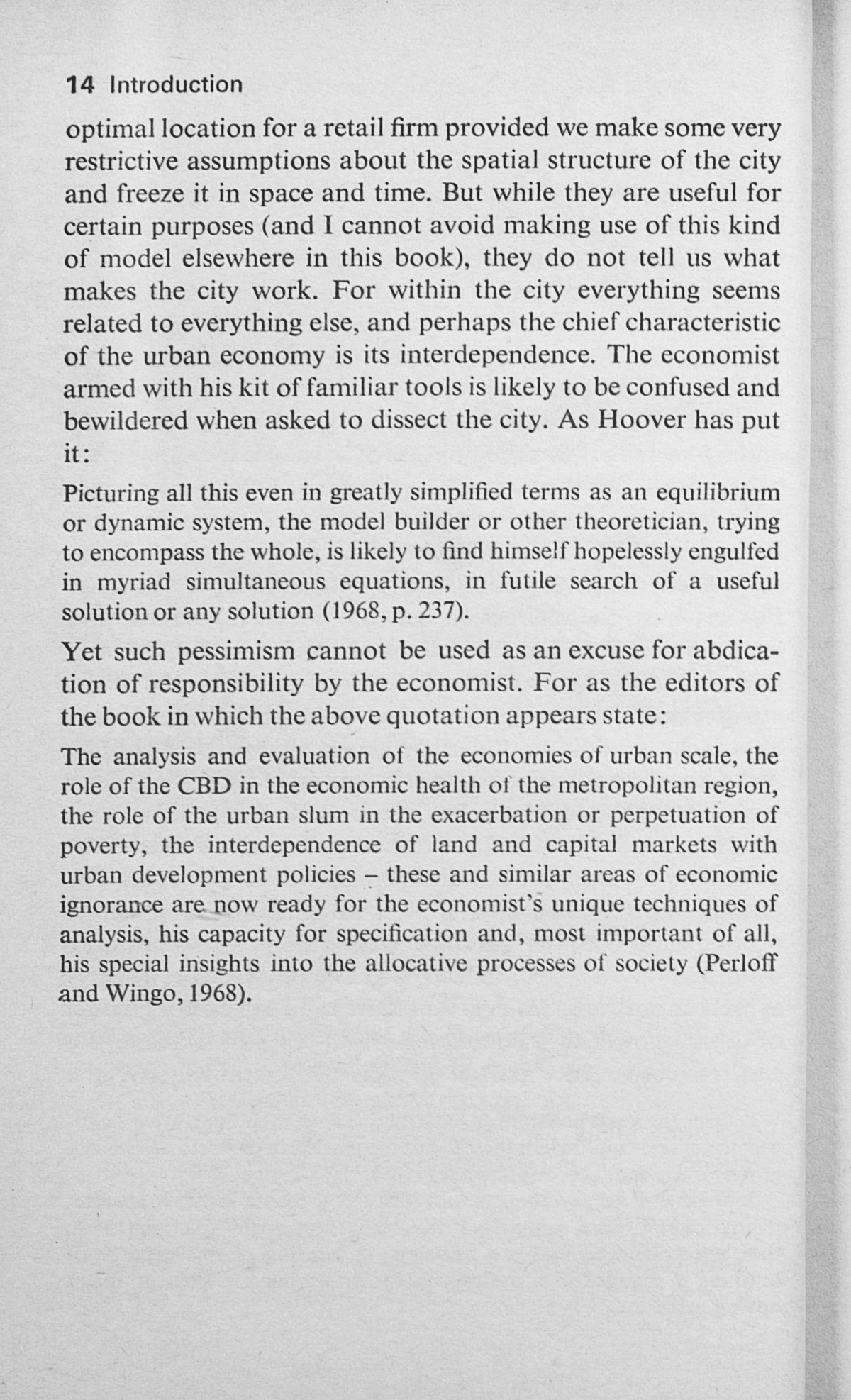 14 Introduction

optimal location for a retail firm provided we make some very restrictive assumptions about the spatial structure of the city and freeze it in space and time. But while they are useful for certain purposes (and I cannot avoid making use of this kind of model elsewhere in this book), they do not tell us what makes the city work. For within the city everything seems related to everything else, and perhaps the chief characteristic of the urban economy is its interdependence. The economist armed with his kit of familiar tools is likely to be confused and bewildered when asked to dissect the city. As Hoover has put it:

Picturing all this even in greatly simplified terms as an equilibrium or dynamic system, the model builder or other theoretician, trying to encompass the whole, is likely to find himself hopelessly engulfed in myriad simultaneous equations, in futile search of a useful solution or any solution (1968, p. 237).

Yet such pessimism cannot be used as an excuse for abdication of responsibility by the economist. For as the editors of the book in which the above quotation appears state:

The analysis and evaluation of the economies of urban scale, the role of the CBD in the economic health of the metropolitan region, the role of the urban slum in the exacerbation or perpetuation of poverty, the interdependence of land and capital markets with urban development policies – these and similar areas of economic ignorance are now ready for the economist's unique techniques of analysis, his capacity for specification and, most important of all, his special insights into the allocative processes of society (Perloff and Wingo, 1968).